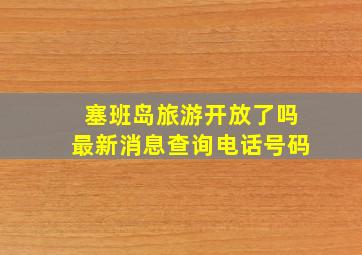 塞班岛旅游开放了吗
最新消息查询电话号码